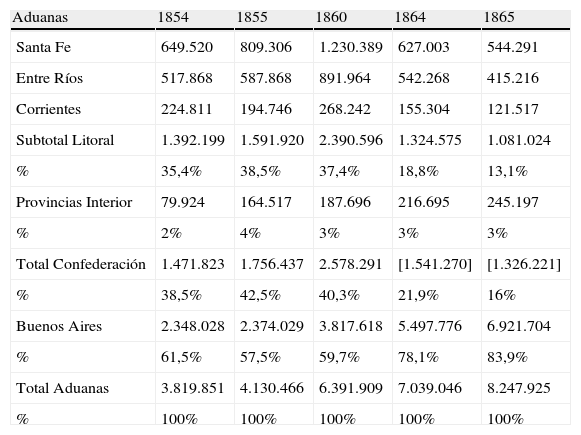 | Aduanas | 1854 | 1855 | 1860 | 1864 | 1865 |
|---|---|---|---|---|---|
| Santa Fe | 649.520 | 809.306 | 1.230.389 | 627.003 | 544.291 |
| Entre Ríos | 517.868 | 587.868 | 891.964 | 542.268 | 415.216 |
| Corrientes | 224.811 | 194.746 | 268.242 | 155.304 | 121.517 |
| Subtotal Litoral | 1.392.199 | 1.591.920 | 2.390.596 | 1.324.575 | 1.081.024 |
| % | 35,4% | 38,5% | 37,4% | 18,8% | 13,1% |
| Provincias Interior | 79.924 | 164.517 | 187.696 | 216.695 | 245.197 |
| % | 2% | 4% | 3% | 3% | 3% |
| Total Confederación | 1.471.823 | 1.756.437 | 2.578.291 | [1.541.270] | [1.326.221] |
| % | 38,5% | 42,5% | 40,3% | 21,9% | 16% |
| Buenos Aires | 2.348.028 | 2.374.029 | 3.817.618 | 5.497.776 | 6.921.704 |
| % | 61,5% | 57,5% | 59,7% | 78,1% | 83,9% |
| Total Aduanas | 3.819.851 | 4.130.466 | 6.391.909 | 7.039.046 | 8.247.925 |
| % | 100% | 100% | 100% | 100% | 100% |